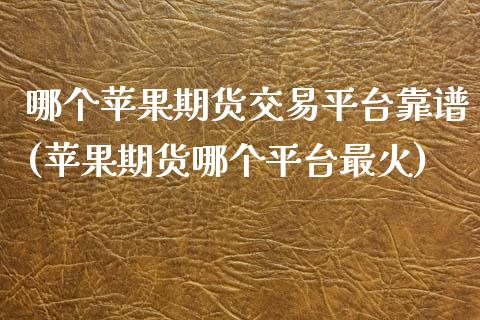 哪个苹果期货交易平台靠谱（苹果期货哪个平台最火）